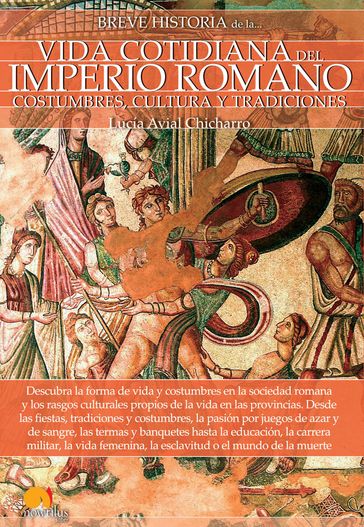 BREVE HISTORIA de la...

VIDA COTIDIANA DEL IMPERIO ROMANO

COSTUMBRES, CULTURA Y TRADICIONES

Lucía Avial Chicharro

Descubra la forma de vida y costumbres en la sociedad romana y los rasgos culturales propios de la vida en las provincias. Desde las fiestas, tradiciones y costumbres, la pasión por juegos de azar y de sangre, las termas y banquetes hasta la educación, la carrera militar, la vida femenina, la esclavitud o el mundo de la muerte

nowtilus